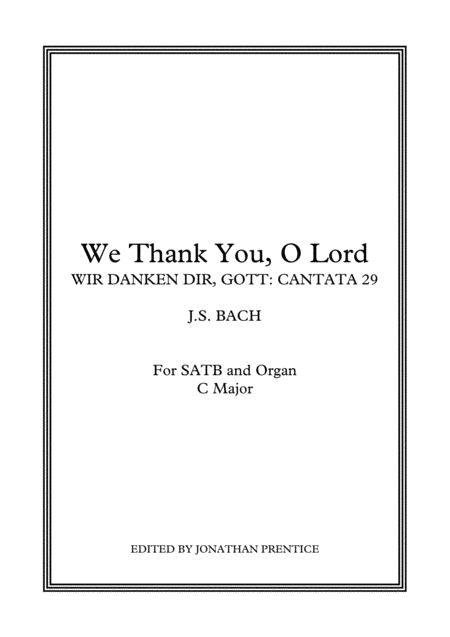 We Thank You, O Lord
WIR DANKEN DIR, GOTT: CANTATA 29

J.S. BACH

For SATB and Organ
C Major

EDITED BY JONATHAN PRENTICE